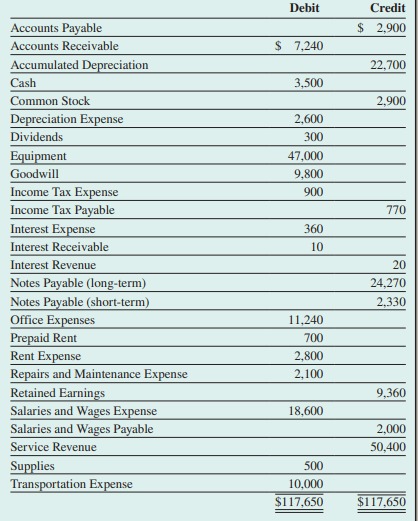 | | Debit | Credit |
|---|---|---|
| Accounts Payable | | \$ 2,900 |
| Accounts Receivable | \$ 7,240 | |
| Accumulated Depreciation | | 22,700 |
| Cash | 3,500 | |
| Common Stock | | 2,900 |
| Depreciation Expense | 2,600 | |
| Dividends | 300 | |
| Equipment | 47,000 | |
| Goodwill | 9,800 | |
| Income Tax Expense | 900 | |
| Income Tax Payable | | 770 |
| Interest Expense | 360 | |
| Interest Receivable | 10 | |
| Interest Revenue | | 20 |
| Notes Payable (long-term) | | 24,270 |
| Notes Payable (short-term) | | 2,330 |
| Office Expenses | 11,240 | |
| Prepaid Rent | 700 | |
| Rent Expense | 2,800 | |
| Repairs and Maintenance Expense | 2,100 | |
| Retained Earnings | | 9,360 |
| Salaries and Wages Expense | 18,600 | |
| Salaries and Wages Payable | | 2,000 |
| Service Revenue | | 50,400 |
| Supplies | 500 | |
| Transportation Expense | 10,000 | |
| | \$117,650 | \$117,650 |